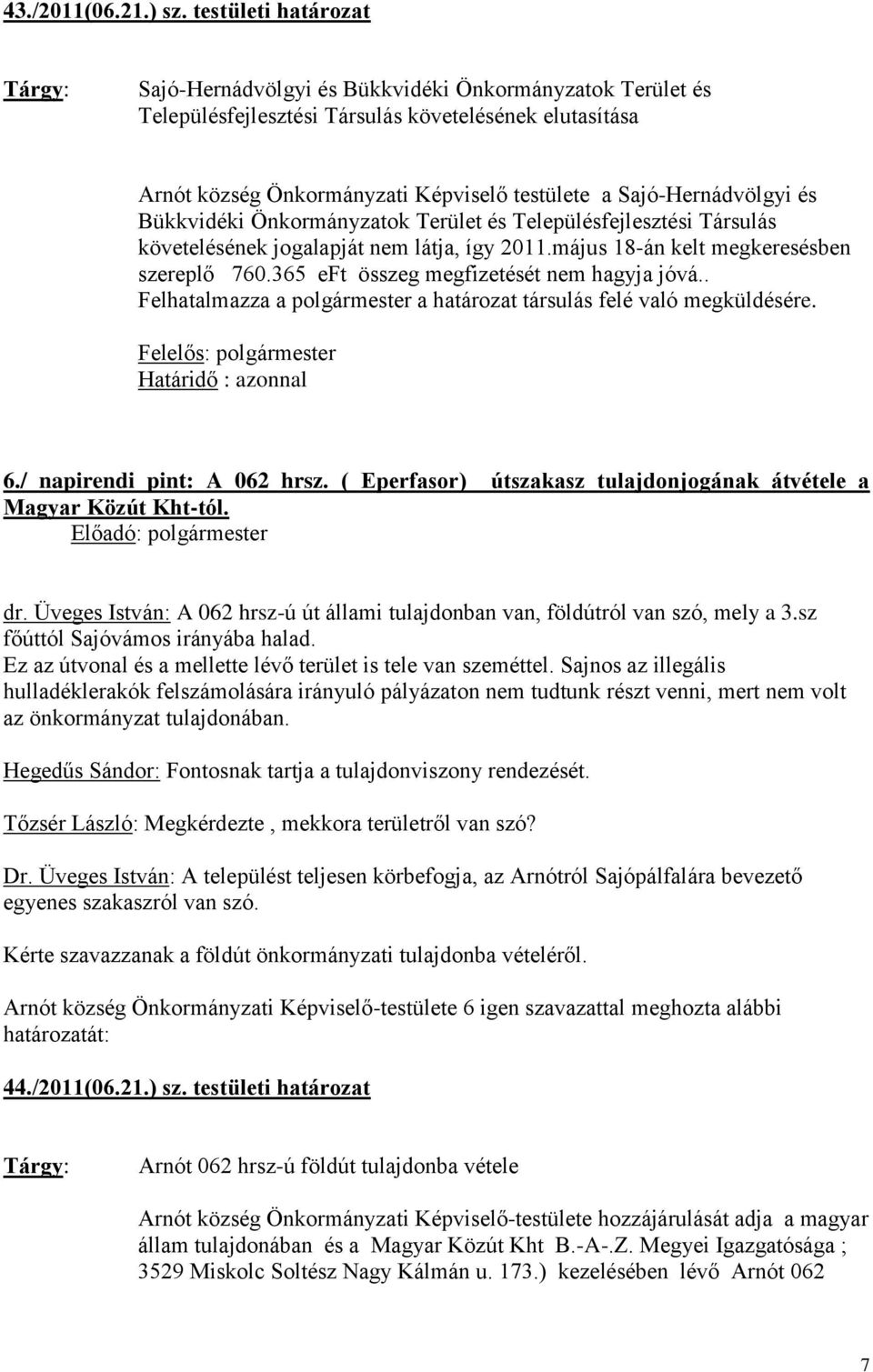 43./2011(06.21.) sz. testületi határozat

Tárgy: Sajó-Hernádvölgyi és Bükkvidéki Önkormányzatok Terület és Településfejlesztési Társulás követelésének elutasítása

Arnót község Önkormányzati Képviselő testülete a Sajó-Hernádvölgyi és Bükkvidéki Önkormányzatok Terület és Településfejlesztési Társulás követelésének jogalapját nem látja, így 2011.május 18-án kelt megkeresésben szereplő 760.365 eFt összeg megfizetését nem hagyja jóvá.. Felhatalmazza a polgármester a határozat társulás felé való megküldésére.

Felelős: polgármester
Határidő : azonnal

6./ napirendi pint: A 062 hrsz. ( Eperfasor) útszakasz tulajdonjogának átvétele a Magyar Közút Kht-tól.
Előadó: polgármester

dr. Üveges István: A 062 hrsz-ú út állami tulajdonban van, földútról van szó, mely a 3.sz főúttól Sajóvámos irányába halad.
Ez az útvonal és a mellette lévő terület is tele van szeméttel. Sajnos az illegális hulladéklerakók felszámolására irányuló pályázaton nem tudtunk részt venni, mert nem volt az önkormányzat tulajdonában.

Hegedűs Sándor: Fontosnak tartja a tulajdonviszony rendezését.

Tőzsér László: Megkérdezte , mekkora területről van szó?

Dr. Üveges István: A települést teljesen körbefogja, az Arnótról Sajópálfalára bevezető egyenes szakaszról van szó.

Kérte szavazzanak a földút önkormányzati tulajdonba vételéről.

Arnót község Önkormányzati Képviselő-testülete 6 igen szavazattal meghozta alábbi határozatát:

44./2011(06.21.) sz. testületi határozat

Tárgy: Arnót 062 hrsz-ú földút tulajdonba vétele

Arnót község Önkormányzati Képviselő-testülete hozzájárulását adja a magyar állam tulajdonában és a Magyar Közút Kht B.-A-.Z. Megyei Igazgatósága ; 3529 Miskolc Soltész Nagy Kálmán u. 173.) kezelésében lévő Arnót 062

7